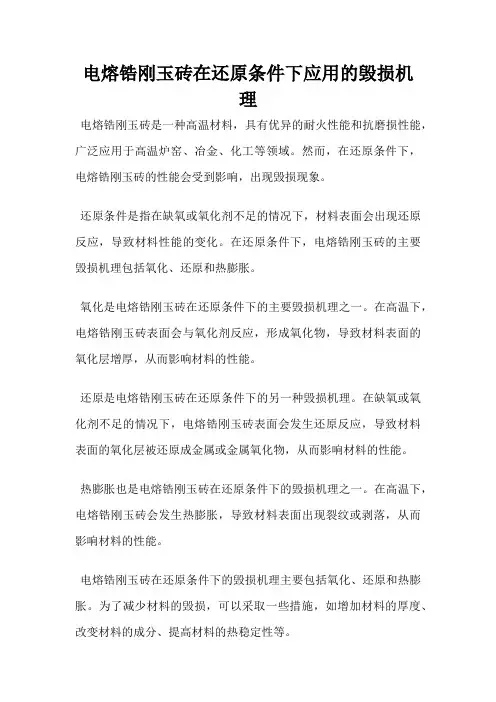 电熔锆刚玉砖在还原条件下应用的毁损机理

电熔锆刚玉砖是一种高温材料，具有优异的耐火性能和抗磨损性能，广泛应用于高温炉窑、冶金、化工等领域。然而，在还原条件下，电熔锆刚玉砖的性能会受到影响，出现毁损现象。

还原条件是指在缺氧或氧化剂不足的情况下，材料表面会出现还原反应，导致材料性能的变化。在还原条件下，电熔锆刚玉砖的主要毁损机理包括氧化、还原和热膨胀。

氧化是电熔锆刚玉砖在还原条件下的主要毁损机理之一。在高温下，电熔锆刚玉砖表面会与氧化剂反应，形成氧化物，导致材料表面的氧化层增厚，从而影响材料的性能。

还原是电熔锆刚玉砖在还原条件下的另一种毁损机理。在缺氧或氧化剂不足的情况下，电熔锆刚玉砖表面会发生还原反应，导致材料表面的氧化层被还原成金属或金属氧化物，从而影响材料的性能。

热膨胀也是电熔锆刚玉砖在还原条件下的毁损机理之一。在高温下，电熔锆刚玉砖会发生热膨胀，导致材料表面出现裂纹或剥落，从而影响材料的性能。

电熔锆刚玉砖在还原条件下的毁损机理主要包括氧化、还原和热膨胀。为了减少材料的毁损，可以采取一些措施，如增加材料的厚度、改变材料的成分、提高材料的热稳定性等。